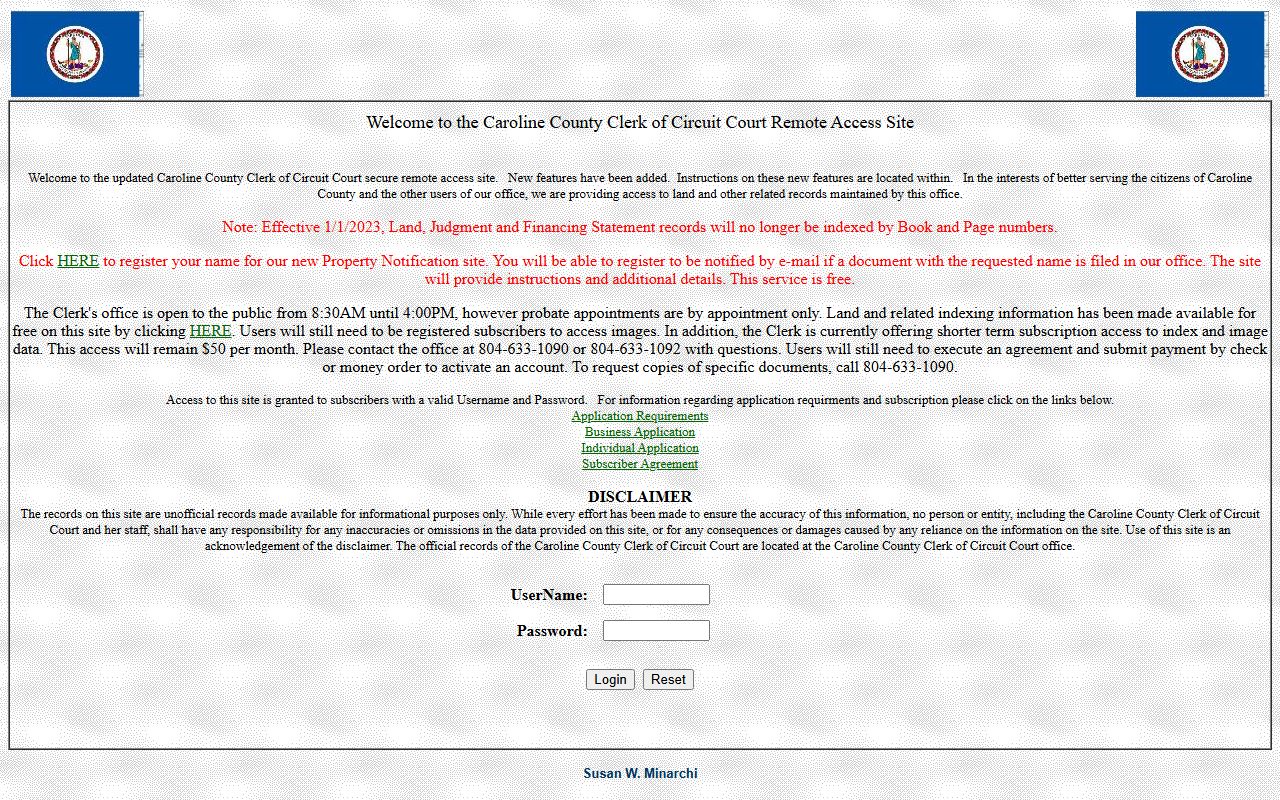 Welcome to the Caroline County Clerk of Circuit Court Remote Access Site

Welcome to the updated Caroline County Clerk of Circuit Court secure remote access site. New features have been added. Instructions on these new features are located within. In the interests of better serving the citizens of Caroline County and the other users of our office, we are providing access to land and other related records maintained by this office.

Note: Effective 1/1/2023, Land, Judgment and Financing Statement records will no longer be indexed by Book and Page numbers.

Click HERE to register your name for our new Property Notification site. You will be able to register to be notified by e-mail if a document with the requested name is filed in our office. The site will provide instructions and additional details. This service is free.

The Clerk's office is open to the public from 8:30AM until 4:00PM, however probate appointments are by appointment only. Land and related indexing information has been made available for free on this site by clicking HERE. Users will still need to be registered subscribers to access images. In addition, the Clerk is currently offering shorter term subscription access to index and image data. This access will remain $50 per month. Please contact the office at 804-633-1090 or 804-633-1092 with questions. Users will still need to execute an agreement and submit payment by check or money order to activate an account. To request copies of specific documents, call 804-633-1090.

Access to this site is granted to subscribers with a valid Username and Password. For information regarding application requirments and subscription please click on the links below.
Application Requirements
Business Application
Individual Application
Subscriber Agreement

DISCLAIMER
The records on this site are unofficial records made available for informational purposes only. While every effort has been made to ensure the accuracy of this information, no person or entity, including the Caroline County Clerk of Circuit Court and her staff, shall have any responsibility for any inaccuracies or omissions in the data provided on this site, or for any consequences or damages caused by any reliance on the information on the site. Use of this site is an acknowledgement of the disclaimer. The official records of the Caroline County Clerk of Circuit Court are located at the Caroline County Clerk of Circuit Court office.

UserName:
Password:

Login Reset

Susan W. Minarchi